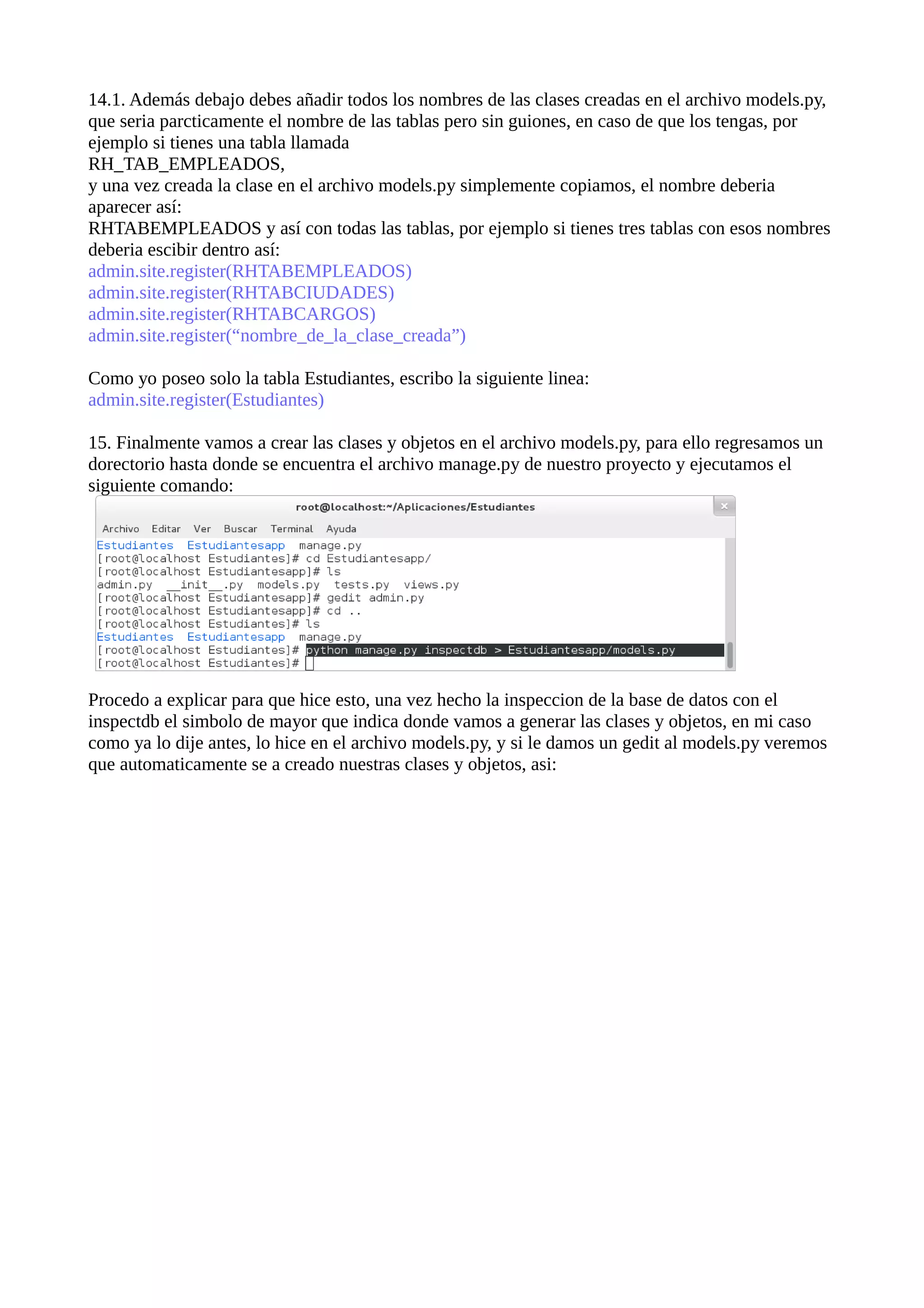 14.1. Además debajo debes añadir todos los nombres de las clases creadas en el archivo models.py, que seria parcticamente el nombre de las tablas pero sin guiones, en caso de que los tengas, por ejemplo si tienes una tabla llamada
RH_TAB_EMPLEADOS,
y una vez creada la clase en el archivo models.py simplemente copiamos, el nombre deberia aparecer así:
RHTABEMPLEADOS y así con todas las tablas, por ejemplo si tienes tres tablas con esos nombres deberia escibir dentro así:
admin.site.register(RHTABEMPLEADOS)
admin.site.register(RHTABCIUDADES)
admin.site.register(RHTABCARGOS)
admin.site.register(“nombre_de_la_clase_creada”)

Como yo poseo solo la tabla Estudiantes, escribo la siguiente linea:
admin.site.register(Estudiantes)

15. Finalmente vamos a crear las clases y objetos en el archivo models.py, para ello regresamos un dorectorio hasta donde se encuentra el archivo manage.py de nuestro proyecto y ejecutamos el siguiente comando:

root@localhost:~/Aplicaciones/Estudiantes
Archivo Editar Ver Buscar Terminal Ayuda
Estudiantes Estudiantesapp manage.py
[root@localhost Estudiantes]# cd Estudiantesapp/
[root@localhost Estudiantesapp]# ls
admin.py __init__.py models.py tests.py views.py
[root@localhost Estudiantesapp]# gedit admin.py
[root@localhost Estudiantesapp]# cd ..
[root@localhost Estudiantes]# ls
Estudiantes Estudiantesapp manage.py
[root@localhost Estudiantes]# python manage.py inspectdb > Estudiantesapp/models.py
[root@localhost Estudiantes]#

Procedo a explicar para que hice esto, una vez hecho la inspeccion de la base de datos con el inspectdb el simbolo de mayor que indica donde vamos a generar las clases y objetos, en mi caso como ya lo dije antes, lo hice en el archivo models.py, y si le damos un gedit al models.py veremos que automaticamente se a creado nuestras clases y objetos, asi: